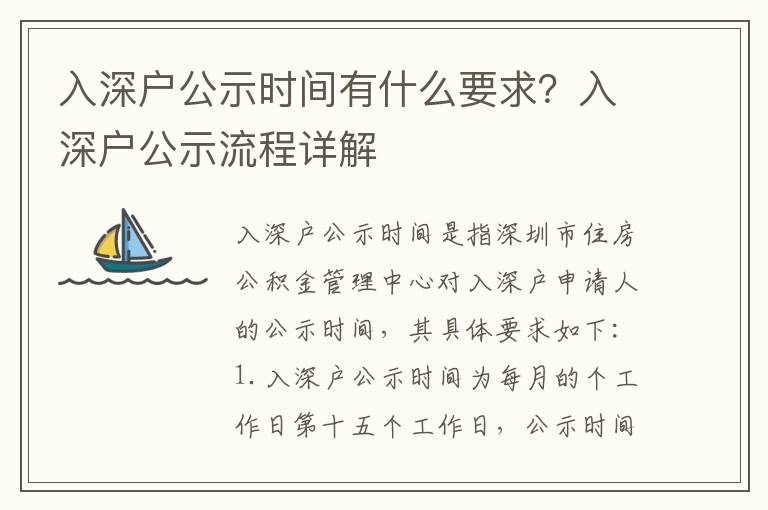 入深户公示时间有什么要求？入深户公示流程详解

入深户公示时间是指深圳市住房公积金管理中心对入深户申请人的公示时间，其具体要求如下：

1. 入深户公示时间为每月的个工作日第十五个工作日，公示时间